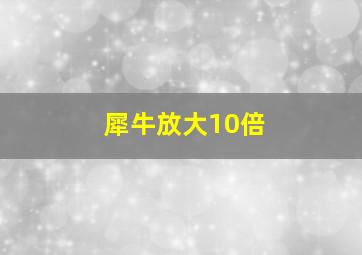 犀牛放大10倍